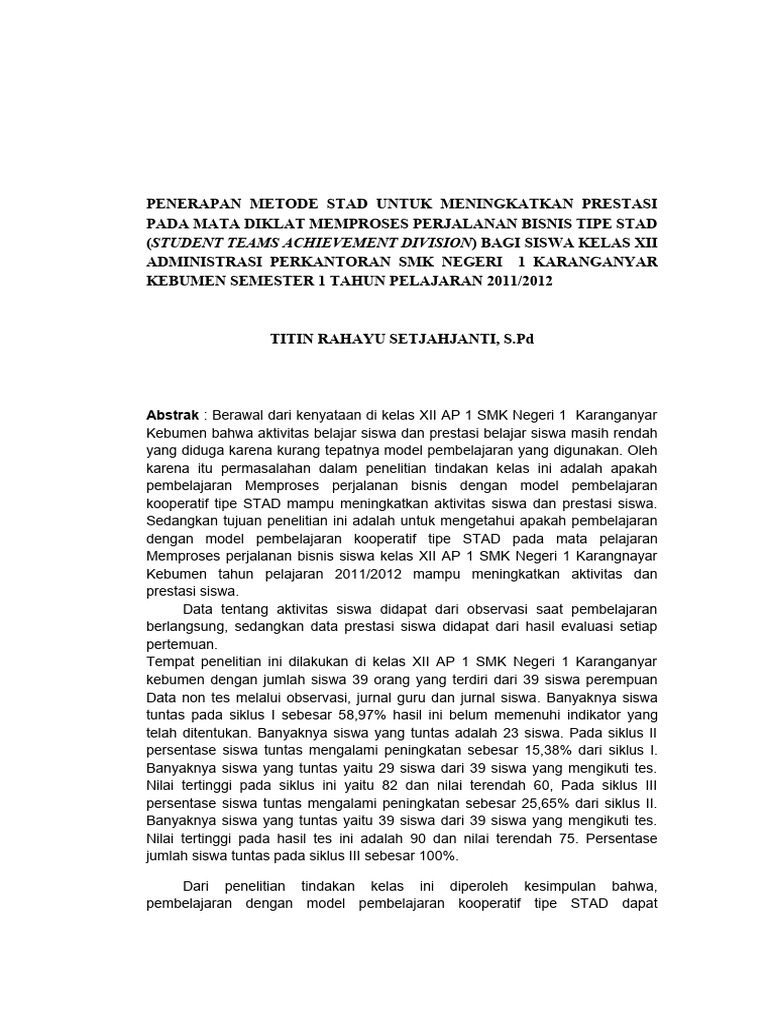 PENERAPAN METODE STAD UNTUK MENINGKATKAN PRESTASI PADA MATA DIKLAT MEMPROSES PERJALANAN BISNIS TIPE STAD (STUDENT TEAMS ACHIEVEMENT DIVISION) BAGI SISWA KELAS XII ADMINISTRASI PERKANTORAN SMK NEGERI 1 KARANGANYAR KEBUMEN SEMESTER 1 TAHUN PELAJARAN 2011/2012

TITIN RAHAYU SETJAHJANTI, S.Pd

Abstrak : Berawal dari kenyataan di kelas XII AP 1 SMK Negeri 1 Karanganyar Kebumen bahwa aktivitas belajar siswa dan prestasi belajar siswa masih rendah yang diduga karena kurang tepatnya model pembelajaran yang digunakan. Oleh karena itu permasalahan dalam penelitian tindakan kelas ini adalah apakah pembelajaran Memproses perjalanan bisnis dengan model pembelajaran kooperatif tipe STAD mampu meningkatkan aktivitas siswa dan prestasi siswa. Sedangkan tujuan penelitian ini adalah untuk mengetahui apakah pembelajaran dengan model pembelajaran kooperatif tipe STAD pada mata pelajaran Memproses perjalanan bisnis siswa kelas XII AP 1 SMK Negeri 1 Karangnayar Kebumen tahun pelajaran 2011/2012 mampu meningkatkan aktivitas dan prestasi siswa.

Data tentang aktivitas siswa didapat dari observasi saat pembelajaran berlangsung, sedangkan data prestasi siswa didapat dari hasil evaluasi setiap pertemuan.

Tempat penelitian ini dilakukan di kelas XII AP 1 SMK Negeri 1 Karanganyar kebumen dengan jumlah siswa 39 orang yang terdiri dari 39 siswa perempuan Data non tes melalui observasi, jurnal guru dan jurnal siswa. Banyaknya siswa tuntas pada siklus I sebesar 58,97% hasil ini belum memenuhi indikator yang telah ditentukan. Banyaknya siswa yang tuntas adalah 23 siswa. Pada siklus II persentase siswa tuntas mengalami peningkatan sebesar 15,38% dari siklus I. Banyaknya siswa yang tuntas yaitu 29 siswa dari 39 siswa yang mengikuti tes. Nilai tertinggi pada siklus ini yaitu 82 dan nilai terendah 60, Pada siklus III persentase siswa tuntas mengalami peningkatan sebesar 25,65% dari siklus II. Banyaknya siswa yang tuntas yaitu 39 siswa dari 39 siswa yang mengikuti tes. Nilai tertinggi pada hasil tes ini adalah 90 dan nilai terendah 75. Persentase jumlah siswa tuntas pada siklus III sebesar 100%.

Dari penelitian tindakan kelas ini diperoleh kesimpulan bahwa, pembelajaran dengan model pembelajaran kooperatif tipe STAD dapat